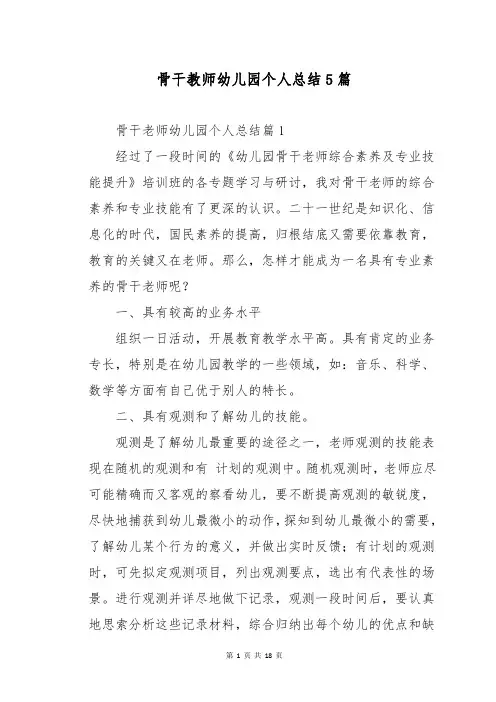 骨干教师幼儿园个人总结5篇

骨干老师幼儿园个人总结篇1

经过了一段时间的《幼儿园骨干老师综合素养及专业技能提升》培训班的各专题学习与研讨，我对骨干老师的综合素养和专业技能有了更深的认识。二十一世纪是知识化、信息化的时代，国民素养的提高，归根结底又需要依靠教育，教育的关键又在老师。那么，怎样才能成为一名具有专业素养的骨干老师呢？

一、具有较高的业务水平

组织一日活动，开展教育教学水平高。具有肯定的业务专长，特别是在幼儿园教学的一些领域，如：音乐、科学、数学等方面有自己优于别人的特长。

二、具有观测和了解幼儿的技能。

观测是了解幼儿最重要的途径之一，老师观测的技能表现在随机的观测和有 计划的观测中。随机观测时，老师应尽可能精确而又客观的察看幼儿，要不断提高观测的敏锐度，尽快地捕获到幼儿最微小的动作，探知到幼儿最微小的需要，了解幼儿某个行为的意义，并做出实时反馈；有计划的观测时，可先拟定观测项目，列出观测要点，选出有代表性的场景。进行观测并详尽地做下记录，观测一段时间后，要认真地思索分析这些记录材料，综合归纳出每个幼儿的优点和缺

第 1 页 共 18 页